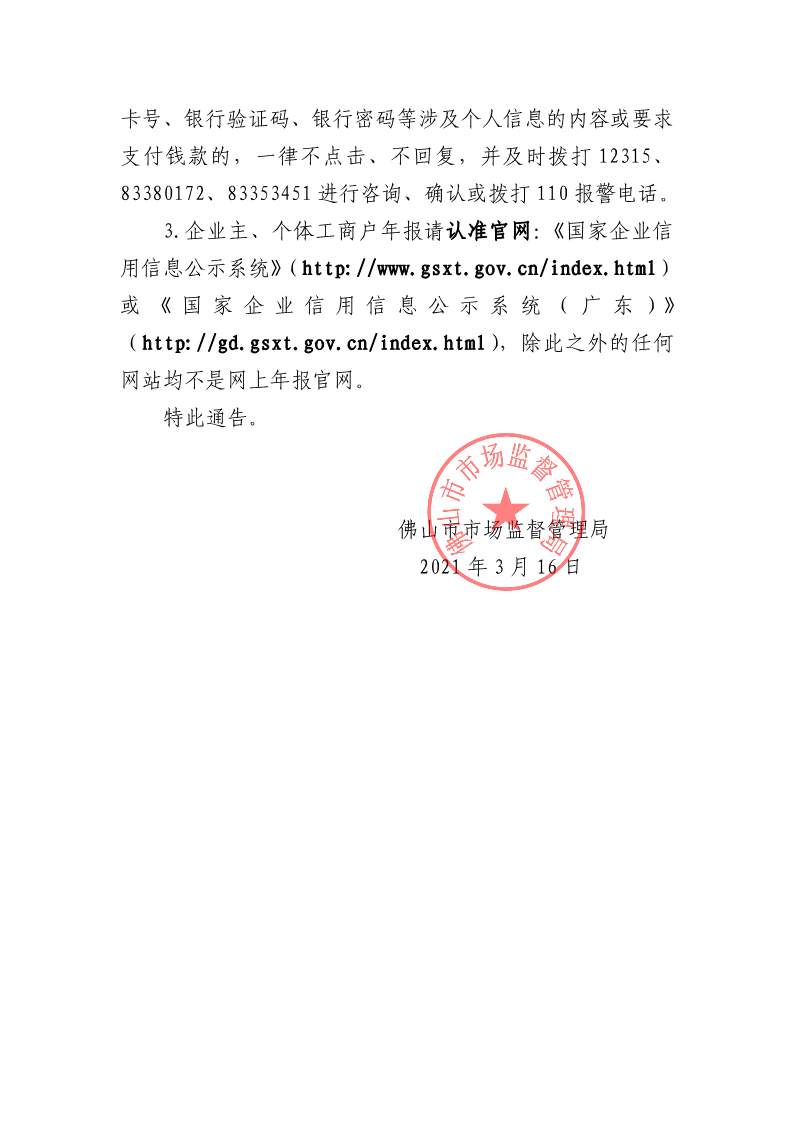 卡号、银行验证码、银行密码等涉及个人信息的内容或要求支付钱款的，一律不点击、不回复，并及时拨打 12315、83380172、83353451 进行咨询、确认或拨打 110 报警电话。

3. 企业主、个体工商户年报请认准官网:《国家企业信用信息公示系统》（http://www.gsxt.gov.cn/index.html）或《国家企业信用信息公示系统（广东）》（http://gd.gsxt.gov.cn/index.html），除此之外的任何网站均不是网上年报官网。

特此通告。

佛山市市场监督管理局

佛山市市场监督管理局

2021 年 3 月 16 日